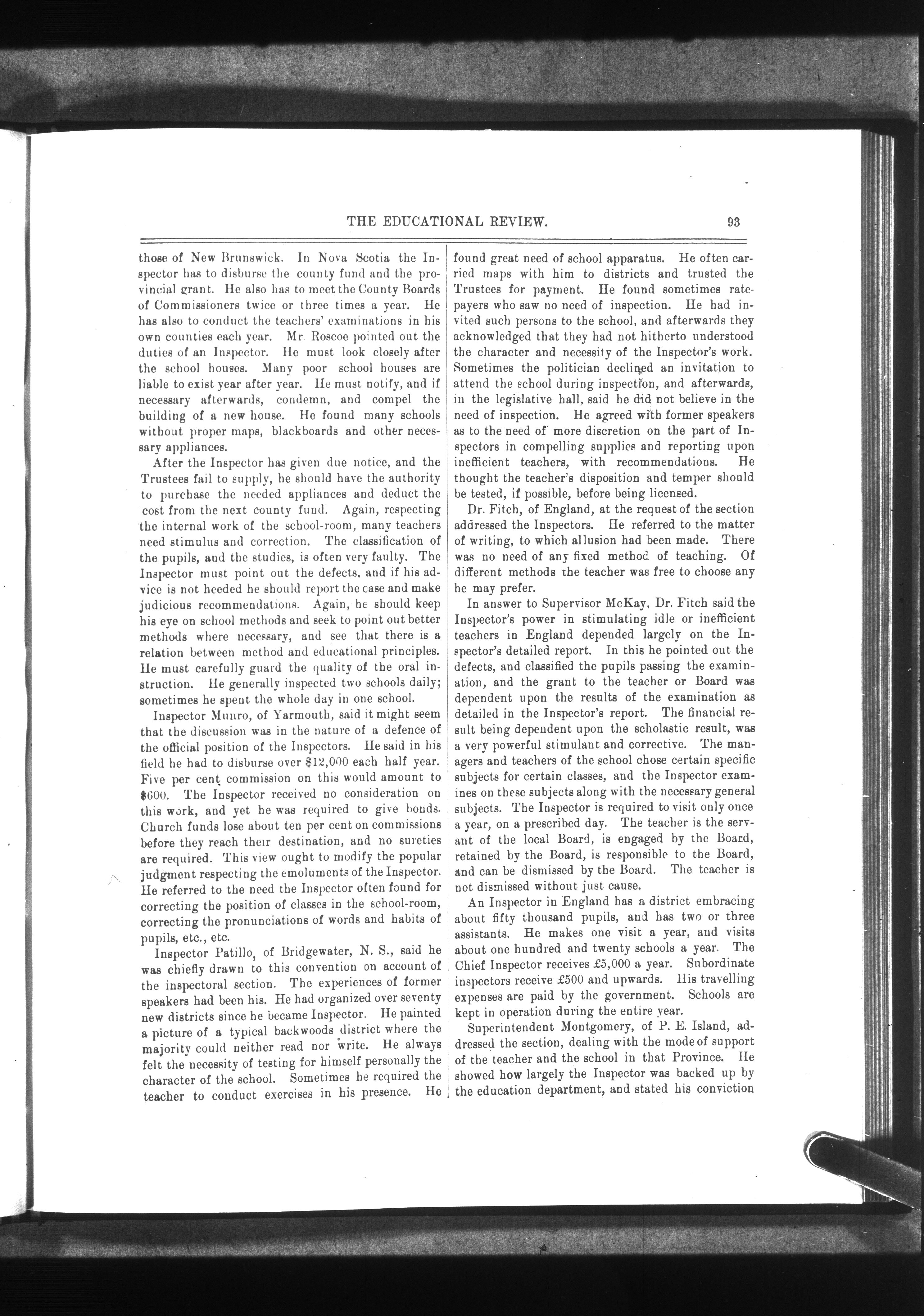 THE EDUCATIONAL REVIEW. 93

those of New Brunswick. In Nova Scotia the Inspector has to disburse the county fund and the provincial grant. He also has to meet the County Boards of Commissioners twice or three times a year. He has also to conduct the teachers' examinations in his own counties each year. Mr. Roscoe pointed out the duties of an Inspector. He must look closely after the school houses. Many poor school houses are liable to exist year after year. He must notify, and if necessary afterwards, condemn, and compel the building of a new house. He found many schools without proper maps, blackboards and other necessary appliances.

After the Inspector has given due notice, and the Trustees fail to supply, he should have the authority to purchase the needed appliances and deduct the cost from the next county fund. Again, respecting the internal work of the school-room, many teachers need stimulus and correction. The classification of the pupils, and the studies, is often very faulty. The Inspector must point out the defects, and if his advice is not heeded he should report the case and make judicious recommendations. Again, he should keep his eye on school methods and seek to point out better methods where necessary, and see that there is a relation between method and educational principles. He must carefully guard the quality of the oral instruction. He generally inspected two schools daily; sometimes he spent the whole day in one school.

Inspector Munro, of Yarmouth, said it might seem that the discussion was in the nature of a defence of the official position of the Inspectors. He said in his field he had to disburse over $12,000 each half year. Five per cent commission on this would amount to $600. The Inspector received no consideration on this work, and yet he was required to give bonds. Church funds lose about ten per cent on commissions before they reach their destination, and no sureties are required. This view ought to modify the popular judgment respecting the emoluments of the Inspector. He referred to the need the Inspector often found for correcting the position of classes in the school-room, correcting the pronunciations of words and habits of pupils, etc., etc.

Inspector Patillo, of Bridgewater, N. S., said he was chiefly drawn to this convention on account of the inspectoral section. The experiences of former speakers had been his. He had organized over seventy new districts since he became Inspector. He painted a picture of a typical backwoods district where the majority could neither read nor write. He always felt the necessity of testing for himself personally the character of the school. Sometimes he required the teacher to conduct exercises in his presence. He found great need of school apparatus. He often carried maps with him to districts and trusted the Trustees for payment. He found sometimes ratepayers who saw no need of inspection. He had invited such persons to the school, and afterwards they acknowledged that they had not hitherto understood the character and necessity of the Inspector's work. Sometimes the politician declined an invitation to attend the school during inspection, and afterwards, in the legislative hall, said he did not believe in the need of inspection. He agreed with former speakers as to the need of more discretion on the part of Inspectors in compelling supplies and reporting upon inefficient teachers, with recommendations. He thought the teacher's disposition and temper should be tested, if possible, before being licensed.

Dr. Fitch, of England, at the request of the section addressed the Inspectors. He referred to the matter of writing, to which allusion had been made. There was no need of any fixed method of teaching. Of different methods the teacher was free to choose any he may prefer.

In answer to Supervisor McKay, Dr. Fitch said the Inspector's power in stimulating idle or inefficient teachers in England depended largely on the Inspector's detailed report. In this he pointed out the defects, and classified the pupils passing the examination, and the grant to the teacher or Board was dependent upon the results of the examination as detailed in the Inspector's report. The financial result being dependent upon the scholastic result, was a very powerful stimulant and corrective. The managers and teachers of the school chose certain specific subjects for certain classes, and the Inspector examines on these subjects along with the necessary general subjects. The Inspector is required to visit only once a year, on a prescribed day. The teacher is the servant of the local Board, is engaged by the Board, retained by the Board, is responsible to the Board, and can be dismissed by the Board. The teacher is not dismissed without just cause.

An Inspector in England has a district embracing about fifty thousand pupils, and has two or three assistants. He makes one visit a year, and visits about one hundred and twenty schools a year. The Chief Inspector receives £5,000 a year. Subordinate inspectors receive £500 and upwards. His travelling expenses are paid by the government. Schools are kept in operation during the entire year.

Superintendent Montgomery, of P. E. Island, addressed the section, dealing with the mode of support of the teacher and the school in that Province. He showed how largely the Inspector was backed up by the education department, and stated his conviction